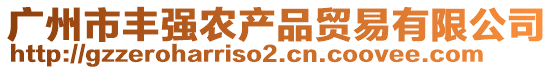 广州市丰强农产品贸易有限公司
http://gzzeroharriso2.cn.coovee.com